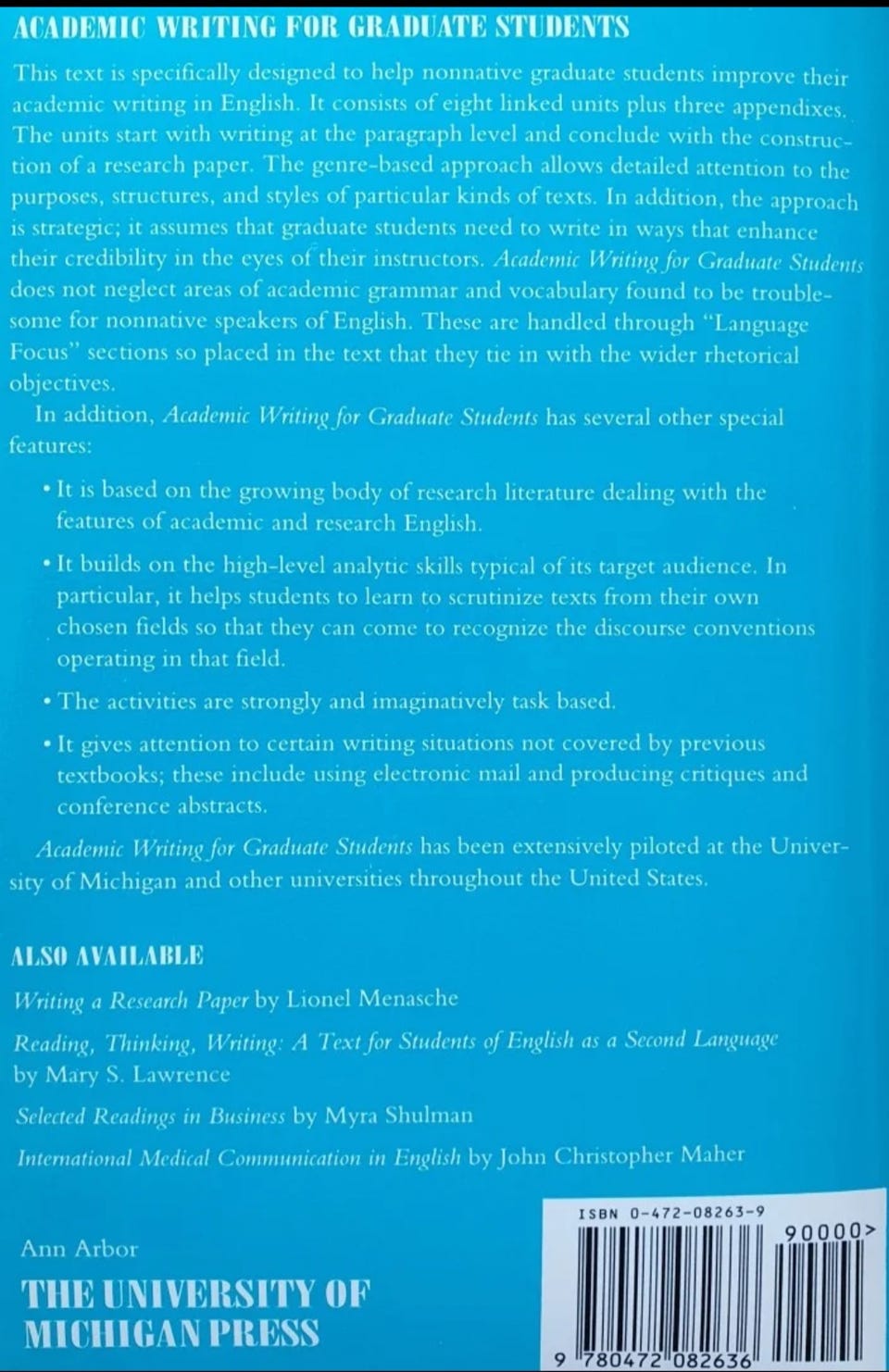 ACADEMIC WRITING FOR GRADUATE STUDENTS

This text is specifically designed to help nonnative graduate students improve their academic writing in English. It consists of eight linked units plus three appendixes. The units start with writing at the paragraph level and conclude with the construction of a research paper. The genre-based approach allows detailed attention to the purposes, structures, and styles of particular kinds of texts. In addition, the approach is strategic; it assumes that graduate students need to write in ways that enhance their credibility in the eyes of their instructors. Academic Writing for Graduate Students does not neglect areas of academic grammar and vocabulary found to be troublesome for nonnative speakers of English. These are handled through "Language Focus" sections so placed in the text that they tie in with the wider rhetorical objectives.

In addition, Academic Writing for Graduate Students has several other special features:

• It is based on the growing body of research literature dealing with the features of academic and research English.

• It builds on the high-level analytic skills typical of its target audience. In particular, it helps students to learn to scrutinize texts from their own chosen fields so that they can come to recognize the discourse conventions operating in that field.

• The activities are strongly and imaginatively task based.

• It gives attention to certain writing situations not covered by previous textbooks; these include using electronic mail and producing critiques and conference abstracts.

Academic Writing for Graduate Students has been extensively piloted at the University of Michigan and other universities throughout the United States.

ALSO AVAILABLE

Writing a Research Paper by Lionel Menasche

Reading, Thinking, Writing: A Text for Students of English as a Second Language by Mary S. Lawrence

Selected Readings in Business by Myra Shulman

International Medical Communication in English by John Christopher Maher

Ann Arbor

THE UNIVERSITY OF MICHIGAN PRESS

ISBN 0-472-08263-9

90000>

9 780472 082636